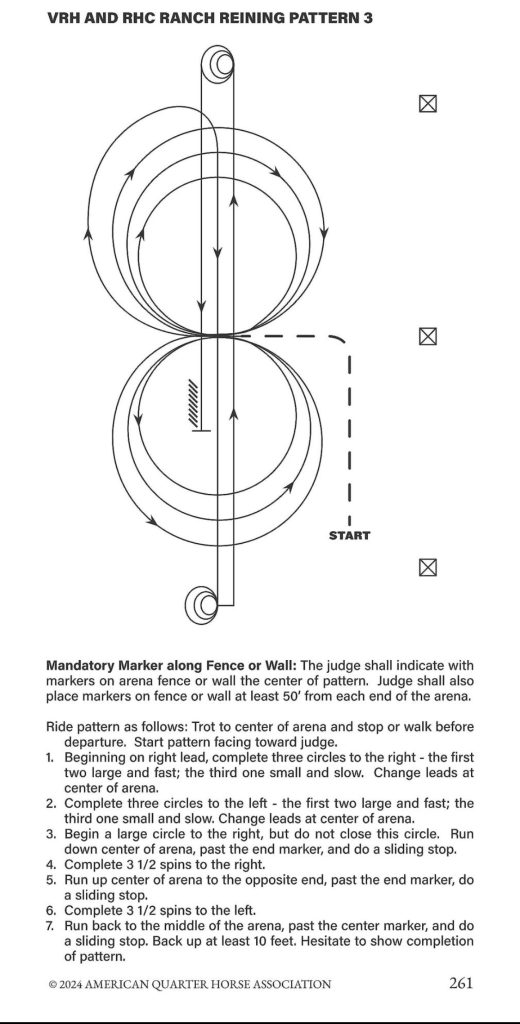 VRH AND RHC RANCH REINING PATTERN 3

START

Mandatory Marker along Fence or Wall: The judge shall indicate with markers on arena fence or wall the center of pattern. Judge shall also place markers on fence or wall at least 50' from each end of the arena.

Ride pattern as follows: Trot to center of arena and stop or walk before departure. Start pattern facing toward judge.
1. Beginning on right lead, complete three circles to the right - the first two large and fast; the third one small and slow. Change leads at center of arena.
2. Complete three circles to the left - the first two large and fast; the third one small and slow. Change leads at center of arena.
3. Begin a large circle to the right, but do not close this circle. Run down center of arena, past the end marker, and do a sliding stop.
4. Complete 3 1/2 spins to the right.
5. Run up center of arena to the opposite end, past the end marker, do a sliding stop.
6. Complete 3 1/2 spins to the left.
7. Run back to the middle of the arena, past the center marker, and do a sliding stop. Back up at least 10 feet. Hesitate to show completion of pattern.

© 2024 AMERICAN QUARTER HORSE ASSOCIATION 261